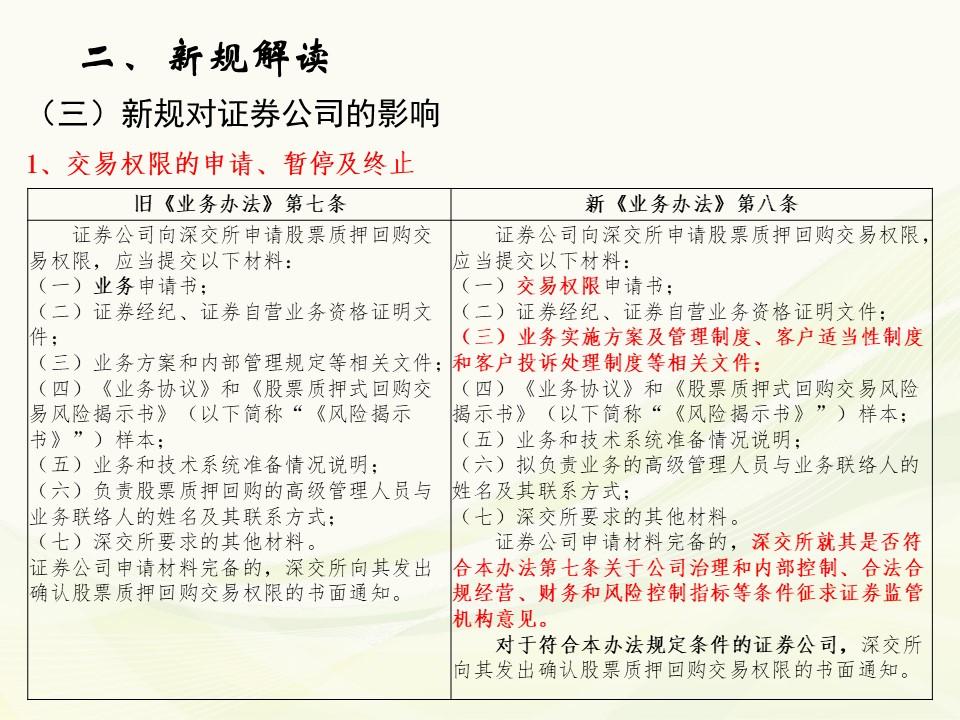 二、 新规解读

（三）新规对证券公司的影响

1、交易权限的申请、暂停及终止

| 旧《业务办法》第七条 | 新《业务办法》第八条 |
|---|---|
| 证券公司向深交所申请股票质押回购交易权限，应当提交以下材料：<br>（一）业务申请书；<br>（二）证券经纪、证券自营业务资格证明文件；<br>（三）业务方案和内部管理规定等相关文件；<br>（四）《业务协议》和《股票质押式回购交易风险揭示书》（以下简称“《风险揭示书》”）样本；<br>（五）业务和技术系统准备情况说明；<br>（六）负责股票质押回购的高级管理人员与业务联络人的姓名及其联系方式；<br>（七）深交所要求的其他材料。<br>证券公司申请材料完备的，深交所向其发出确认股票质押回购交易权限的书面通知。 | 证券公司向深交所申请股票质押回购交易权限，应当提交以下材料：<br>（一）交易权限申请书；<br>（二）证券经纪、证券自营业务资格证明文件；<br>（三）业务实施方案及管理制度、客户适当性制度和客户投诉处理制度等相关文件；<br>（四）《业务协议》和《股票质押式回购交易风险揭示书》（以下简称“《风险揭示书》”）样本；<br>（五）业务和技术系统准备情况说明；<br>（六）拟负责业务的高级管理人员与业务联络人的姓名及其联系方式；<br>（七）深交所要求的其他材料。<br>证券公司申请材料完备的，深交所就其是否符合本办法第七条关于公司治理和内部控制、合法合规经营、财务和风险控制指标等条件征求证券监管机构意见。<br>对于符合本办法规定条件的证券公司，深交所向其发出确认股票质押回购交易权限的书面通知。 |